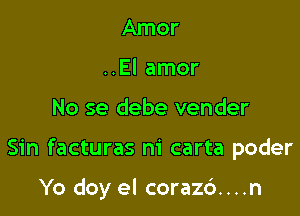 Amor

..El amor

No se debe vender

Sin facturas ni carta poder

Yo doy el corazó....n